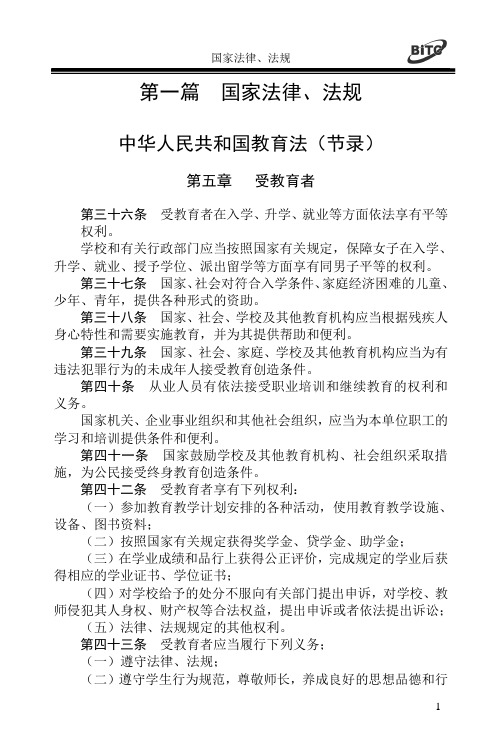 国家法律、法规

BITC

第一篇　国家法律、法规

中华人民共和国教育法（节录）

第五章　受教育者

第三十六条　受教育者在入学、升学、就业等方面依法享有平等权利。

学校和有关行政部门应当按照国家有关规定，保障女子在入学、升学、就业、授予学位、派出留学等方面享有同男子平等的权利。

第三十七条　国家、社会对符合入学条件、家庭经济困难的儿童、少年、青年，提供各种形式的资助。

第三十八条　国家、社会、学校及其他教育机构应当根据残疾人身心特性和需要实施教育，并为其提供帮助和便利。

第三十九条　国家、社会、家庭、学校及其他教育机构应当为有违法犯罪行为的未成年人接受教育创造条件。

第四十条　从业人员有依法接受职业培训和继续教育的权利和义务。

国家机关、企业事业组织和其他社会组织，应当为本单位职工的学习和培训提供条件和便利。

第四十一条　国家鼓励学校及其他教育机构、社会组织采取措施，为公民接受终身教育创造条件。

第四十二条　受教育者享有下列权利：

（一）参加教育教学计划安排的各种活动，使用教育教学设施、设备、图书资料；

（二）按照国家有关规定获得奖学金、贷学金、助学金；

（三）在学业成绩和品行上获得公正评价，完成规定的学业后获得相应的学业证书、学位证书；

（四）对学校给予的处分不服向有关部门提出申诉，对学校、教师侵犯其人身权、财产权等合法权益，提出申诉或者依法提出诉讼；

（五）法律、法规规定的其他权利。

第四十三条　受教育者应当履行下列义务：

（一）遵守法律、法规；

（二）遵守学生行为规范，尊敬师长，养成良好的思想品德和行

1